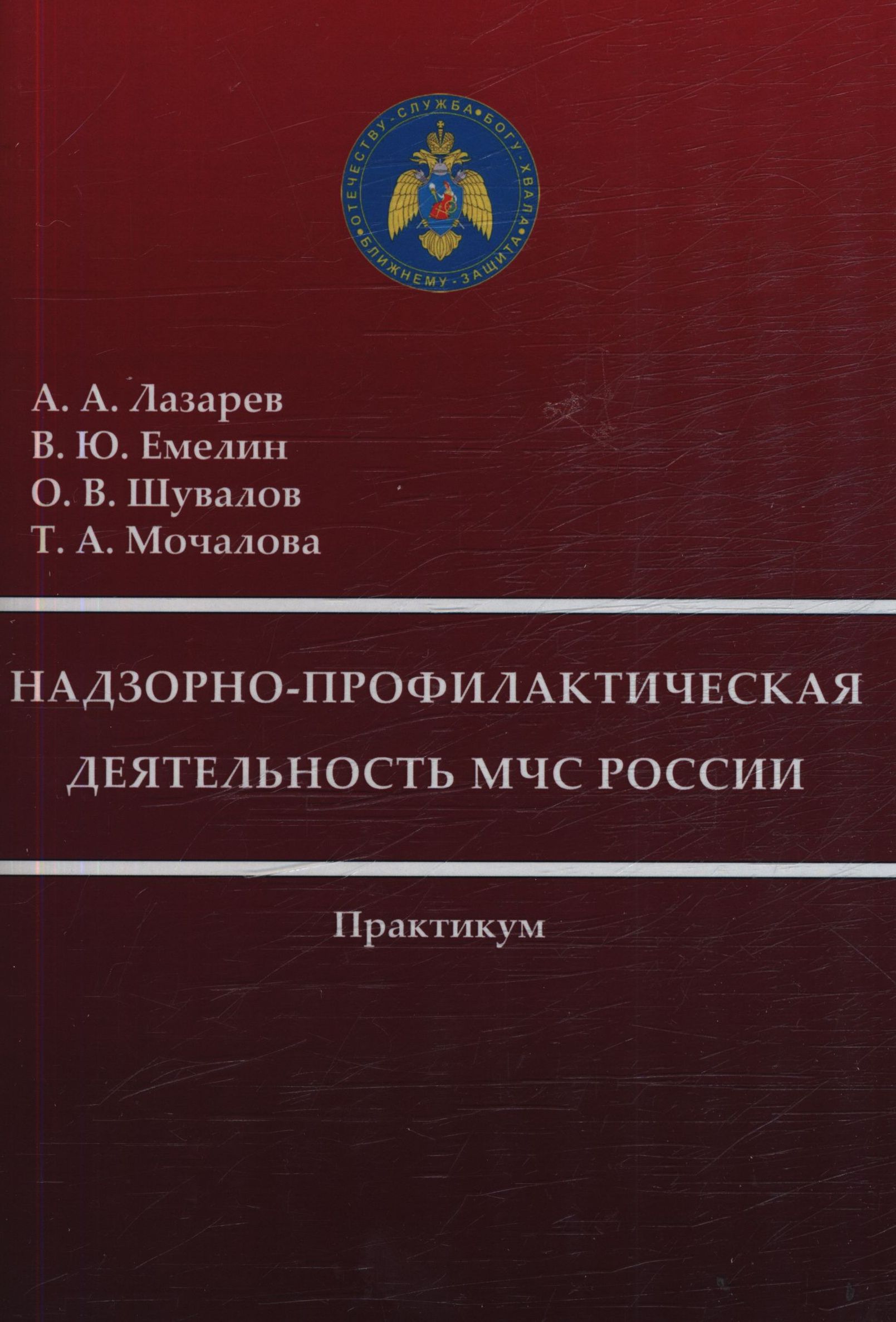 ОТЕЧЕСТВУ-СЛУЖБА•БОГУ-ХВАЛА•БЛИЖНЕМУ-ЗАЩИТА•

А. А. Лазарев
В. Ю. Емелин
О. В. Шувалов
Т. А. Мочалова

НАДЗОРНО-ПРОФИЛАКТИЧЕСКАЯ ДЕЯТЕЛЬНОСТЬ МЧС РОССИИ

Практикум